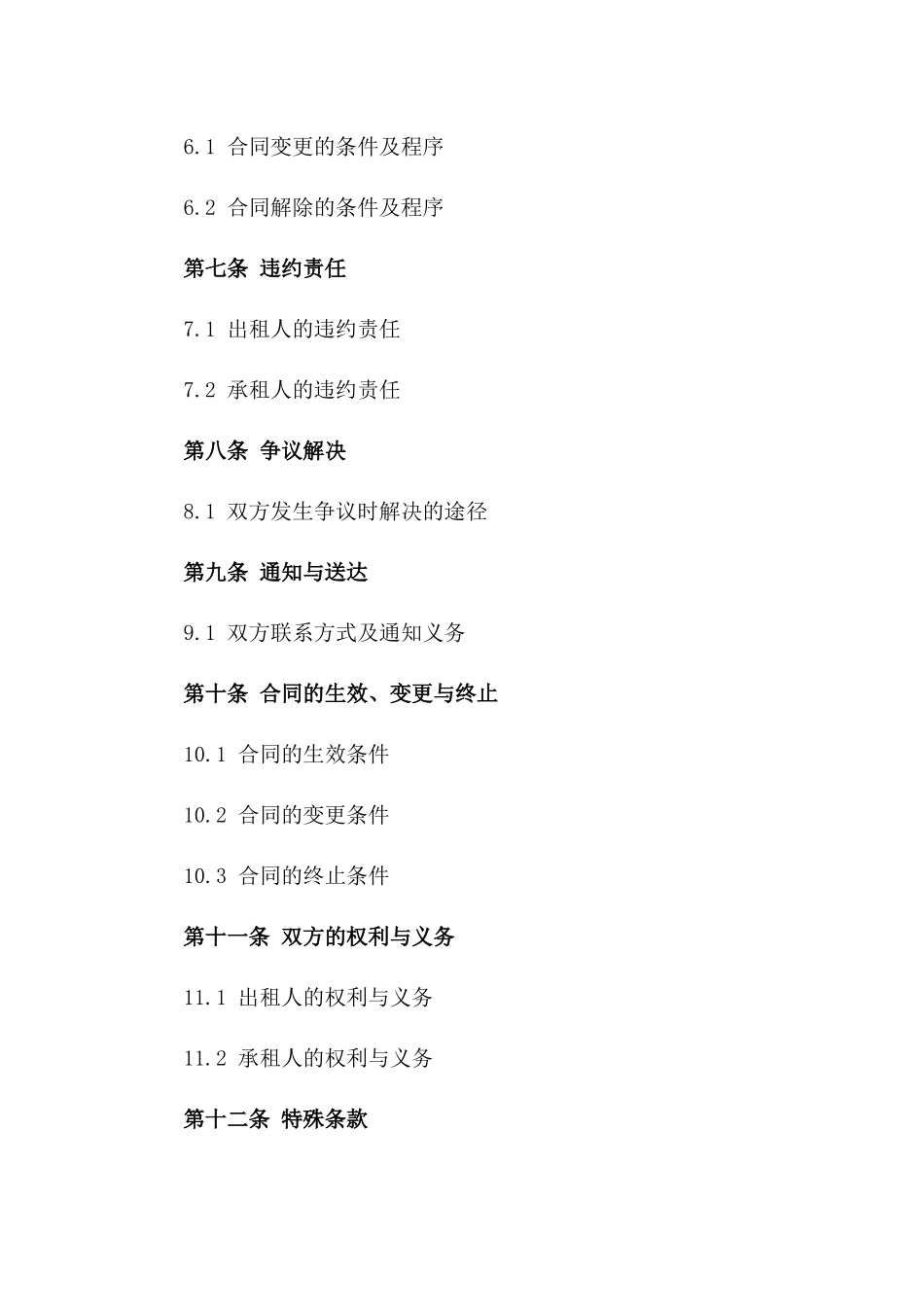 6.1 合同变更的条件及程序

6.2 合同解除的条件及程序

第七条 违约责任

7.1 出租人的违约责任

7.2 承租人的违约责任

第八条 争议解决

8.1 双方发生争议时解决的途径

第九条 通知与送达

9.1 双方联系方式及通知义务

第十条 合同的生效、变更与终止

10.1 合同的生效条件

10.2 合同的变更条件

10.3 合同的终止条件

第十一条 双方的权利与义务

11.1 出租人的权利与义务

11.2 承租人的权利与义务

第十二条 特殊条款